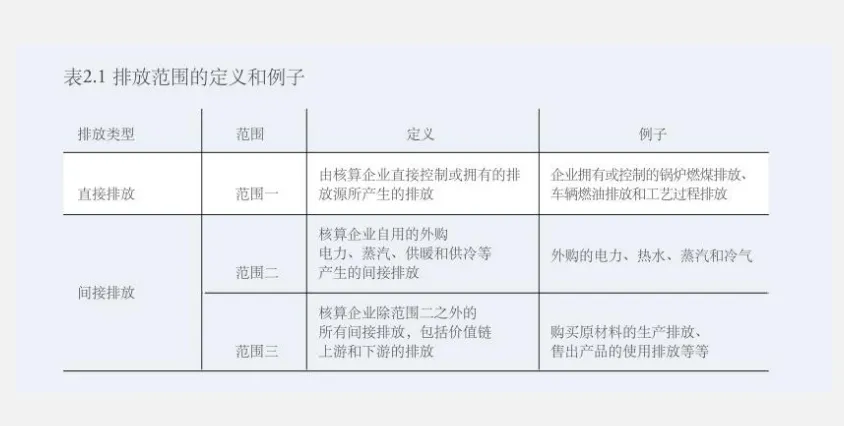 表2.1 排放范围的定义和例子

| 排放类型 | 范围 | 定义 | 例子 |
|---|---|---|---|
| 直接排放 | 范围一 | 由核算企业直接控制或拥有的排放源所产生的排放 | 企业拥有或控制的锅炉燃煤排放、车辆燃油排放和工艺过程排放 |
| 间接排放 | 范围二 | 核算企业自用的外购电力、蒸汽、供暖和供冷等产生的间接排放 | 外购的电力、热水、蒸汽和冷气 |
|  | 范围三 | 核算企业除范围二之外的所有间接排放，包括价值链上游和下游的排放 | 购买原材料的生产排放、售出产品的使用排放等等 |